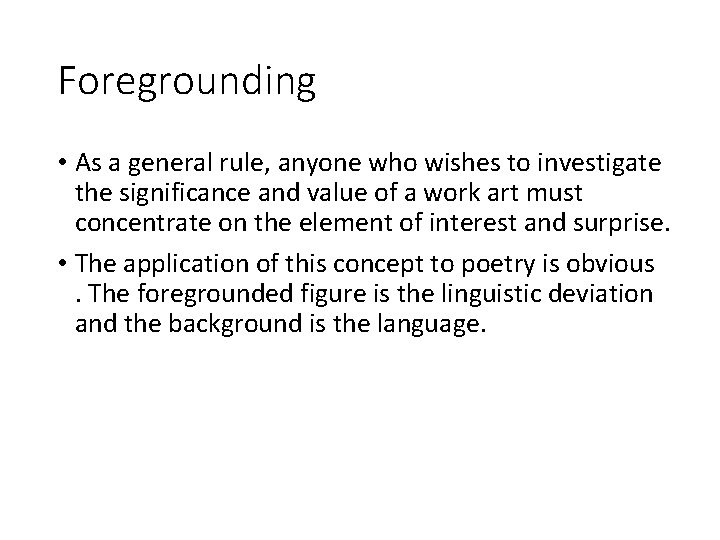 Foregrounding

• As a general rule, anyone who wishes to investigate the significance and value of a work art must concentrate on the element of interest and surprise.

• The application of this concept to poetry is obvious . The foregrounded figure is the linguistic deviation and the background is the language.